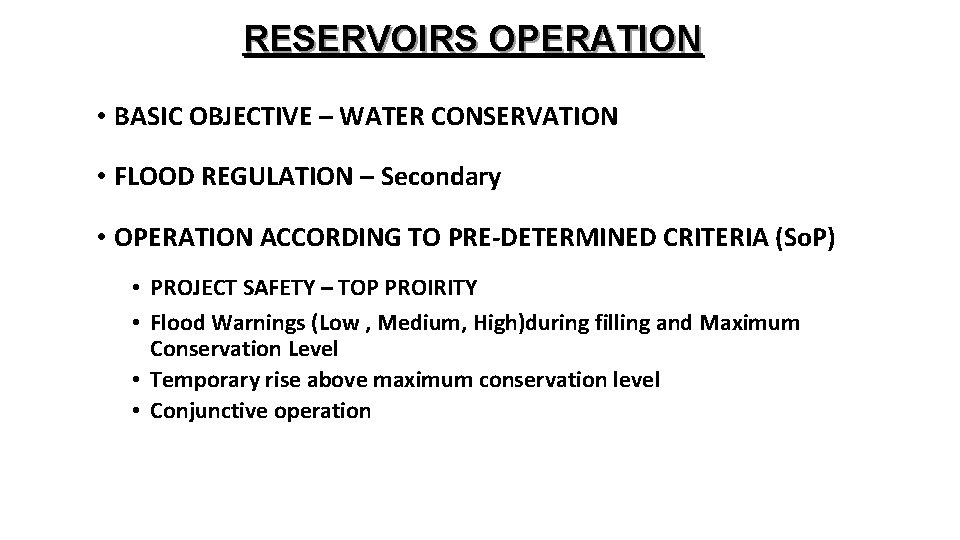 RESERVOIRS OPERATION

• BASIC OBJECTIVE – WATER CONSERVATION

• FLOOD REGULATION – Secondary

• OPERATION ACCORDING TO PRE-DETERMINED CRITERIA (SoP)

• PROJECT SAFETY – TOP PROIRITY
• Flood Warnings (Low , Medium, High)during filling and Maximum Conservation Level
• Temporary rise above maximum conservation level
• Conjunctive operation